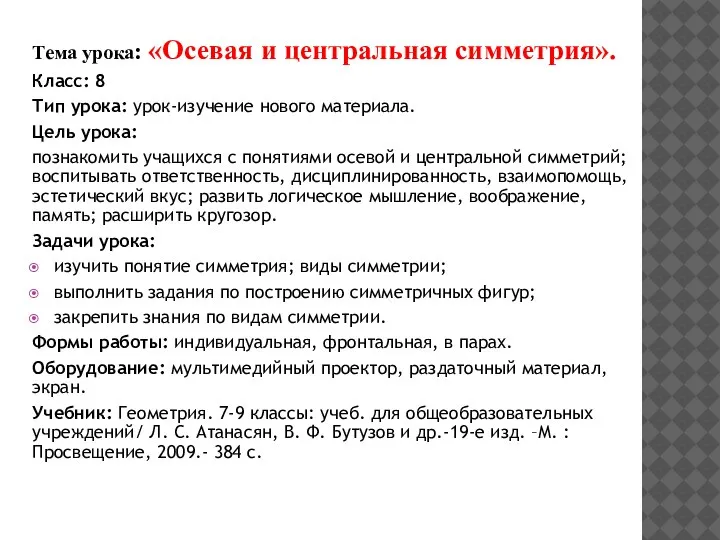 Тема урока: «Осевая и центральная симметрия».

Класс: 8

Тип урока: урок-изучение нового материала.

Цель урока:

познакомить учащихся с понятиями осевой и центральной симметрий; воспитывать ответственность, дисциплинированность, взаимопомощь, эстетический вкус; развить логическое мышление, воображение, память; расширить кругозор.

Задачи урока:

изучить понятие симметрия; виды симметрии;

выполнить задания по построению симметричных фигур;

закрепить знания по видам симметрии.

Формы работы: индивидуальная, фронтальная, в парах.

Оборудование: мультимедийный проектор, раздаточный материал, экран.

Учебник: Геометрия. 7-9 классы: учеб. для общеобразовательных учреждений/ Л. С. Атанасян, В. Ф. Бутузов и др.-19-е изд. –М. : Просвещение, 2009.- 384 с.